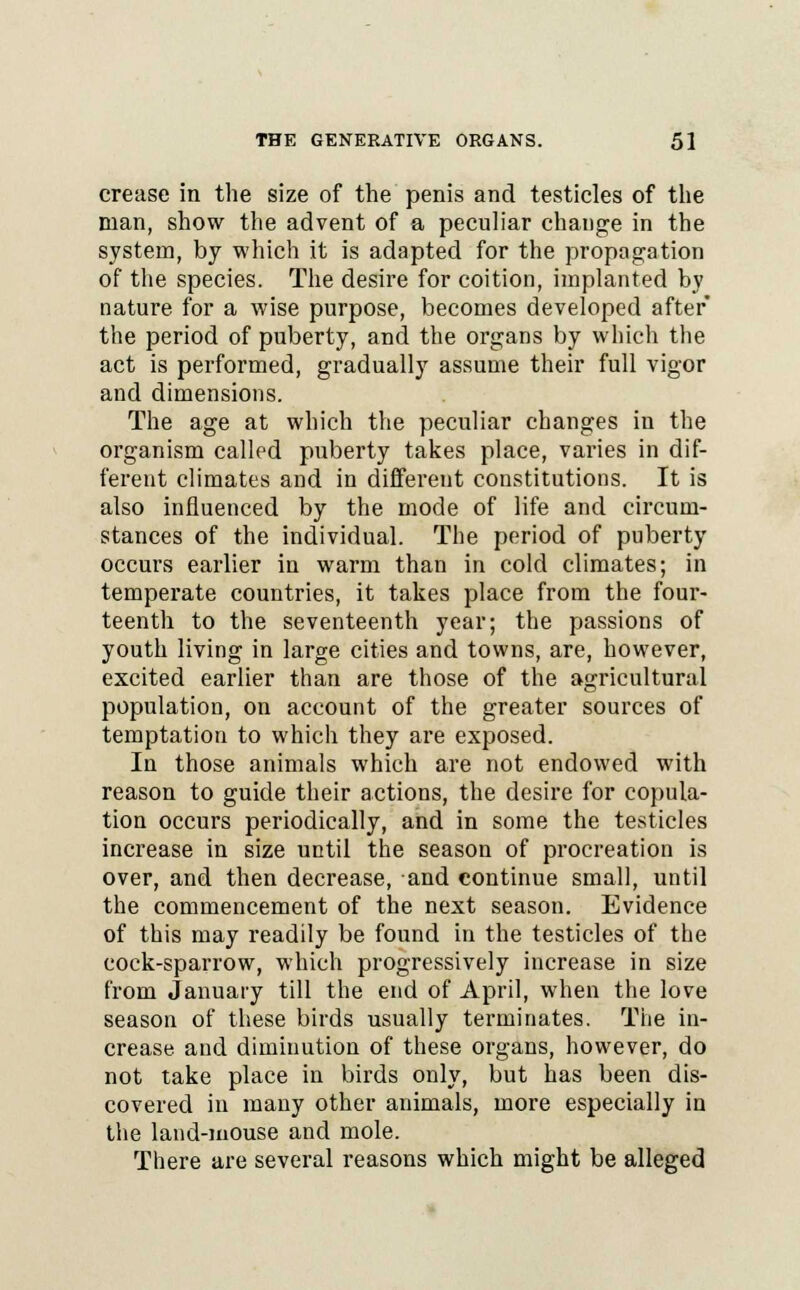 THE GENERATIVE ORGANS. 51

crease in the size of the penis and testicles of the man, show the advent of a peculiar change in the system, by which it is adapted for the propagation of the species. The desire for coition, implanted by nature for a wise purpose, becomes developed after the period of puberty, and the organs by which the act is performed, gradually assume their full vigor and dimensions.

The age at which the peculiar changes in the organism called puberty takes place, varies in different climates and in different constitutions. It is also influenced by the mode of life and circumstances of the individual. The period of puberty occurs earlier in warm than in cold climates; in temperate countries, it takes place from the fourteenth to the seventeenth year; the passions of youth living in large cities and towns, are, however, excited earlier than are those of the agricultural population, on account of the greater sources of temptation to which they are exposed.

In those animals which are not endowed with reason to guide their actions, the desire for copulation occurs periodically, and in some the testicles increase in size until the season of procreation is over, and then decrease, and continue small, until the commencement of the next season. Evidence of this may readily be found in the testicles of the cock-sparrow, which progressively increase in size from January till the end of April, when the love season of these birds usually terminates. The increase and diminution of these organs, however, do not take place in birds only, but has been discovered in many other animals, more especially in the land-mouse and mole.

There are several reasons which might be alleged